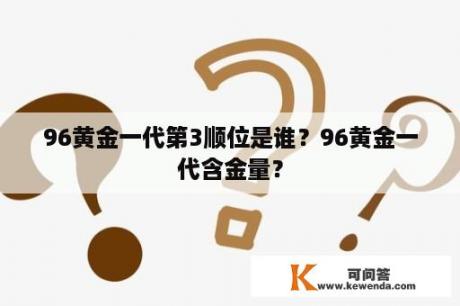 96黄金一代第3顺位是谁？96黄金一代含金量？

K
可问答
www.kewenda.com